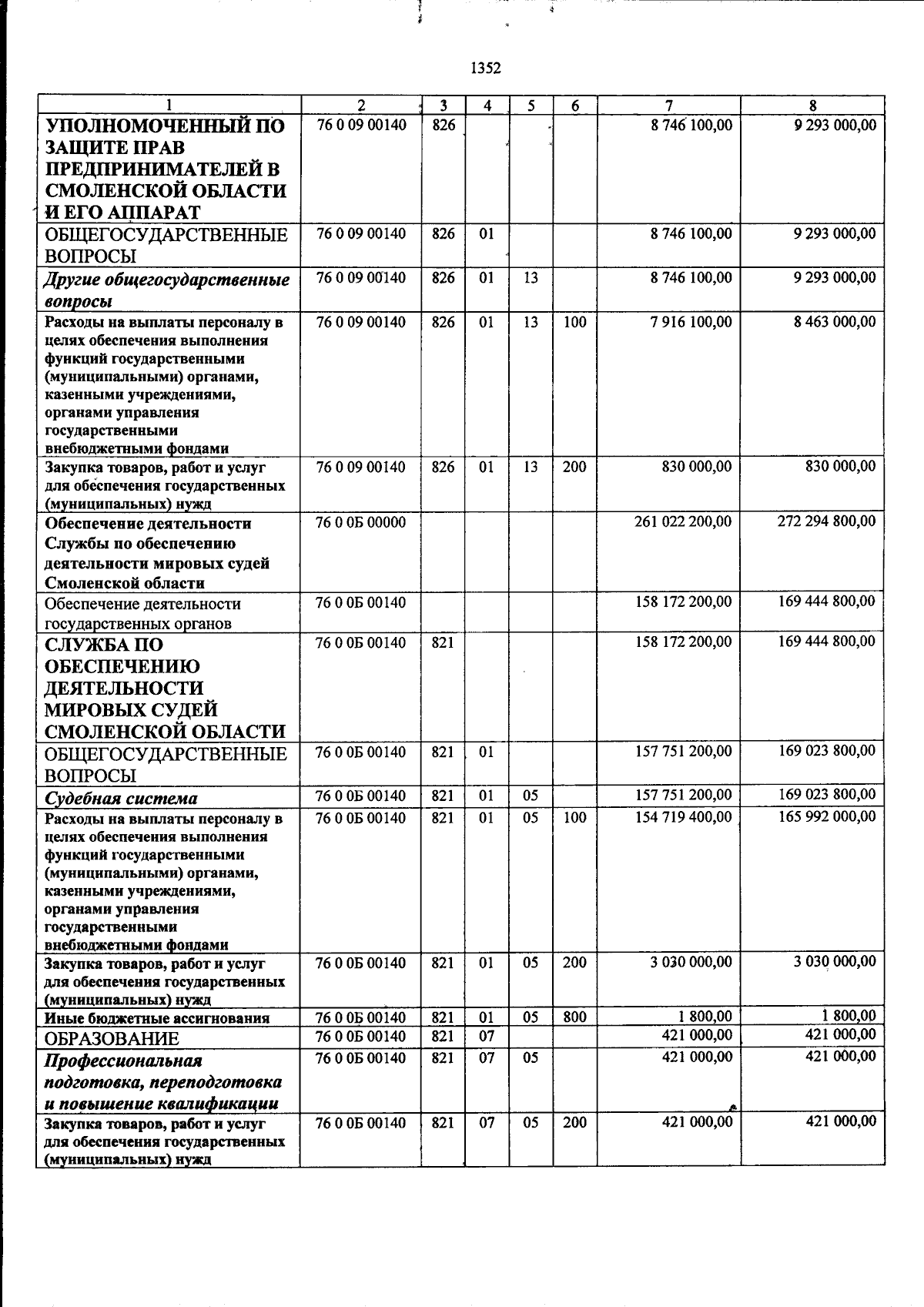 1352

| 1 | 2 | 3 | 4 | 5 | 6 | 7 | 8 |
|---|---|---|---|---|---|---|---|
| УПОЛНОМОЧЕННЫЙ ПО ЗАЩИТЕ ПРАВ ПРЕДПРИНИМАТЕЛЕЙ В СМОЛЕНСКОЙ ОБЛАСТИ И ЕГО АППАРАТ | 76 0 09 00140 | 826 | | | | 8 746 100,00 | 9 293 000,00 |
| ОБЩЕГОСУДАРСТВЕННЫЕ ВОПРОСЫ | 76 0 09 00140 | 826 | 01 | | | 8 746 100,00 | 9 293 000,00 |
| Другие общегосударственные вопросы | 76 0 09 00140 | 826 | 01 | 13 | | 8 746 100,00 | 9 293 000,00 |
| Расходы на выплаты персоналу в целях обеспечения выполнения функций государственными (муниципальными) органами, казенными учреждениями, органами управления государственными внебюджетными фондами | 76 0 09 00140 | 826 | 01 | 13 | 100 | 7 916 100,00 | 8 463 000,00 |
| Закупка товаров, работ и услуг для обеспечения государственных (муниципальных) нужд | 76 0 09 00140 | 826 | 01 | 13 | 200 | 830 000,00 | 830 000,00 |
| Обеспечение деятельности Службы по обеспечению деятельности мировых судей Смоленской области | 76 0 0Б 00000 | | | | | 261 022 200,00 | 272 294 800,00 |
| Обеспечение деятельности государственных органов | 76 0 0Б 00140 | | | | | 158 172 200,00 | 169 444 800,00 |
| СЛУЖБА ПО ОБЕСПЕЧЕНИЮ ДЕЯТЕЛЬНОСТИ МИРОВЫХ СУДЕЙ СМОЛЕНСКОЙ ОБЛАСТИ | 76 0 0Б 00140 | 821 | | | | 158 172 200,00 | 169 444 800,00 |
| ОБЩЕГОСУДАРСТВЕННЫЕ ВОПРОСЫ | 76 0 0Б 00140 | 821 | 01 | | | 157 751 200,00 | 169 023 800,00 |
| Судебная система | 76 0 0Б 00140 | 821 | 01 | 05 | | 157 751 200,00 | 169 023 800,00 |
| Расходы на выплаты персоналу в целях обеспечения выполнения функций государственными (муниципальными) органами, казенными учреждениями, органами управления государственными внебюджетными фондами | 76 0 0Б 00140 | 821 | 01 | 05 | 100 | 154 719 400,00 | 165 992 000,00 |
| Закупка товаров, работ и услуг для обеспечения государственных (муниципальных) нужд | 76 0 0Б 00140 | 821 | 01 | 05 | 200 | 3 030 000,00 | 3 030 000,00 |
| Иные бюджетные ассигнования | 76 0 0Б 00140 | 821 | 01 | 05 | 800 | 1 800,00 | 1 800,00 |
| ОБРАЗОВАНИЕ | 76 0 0Б 00140 | 821 | 07 | | | 421 000,00 | 421 000,00 |
| Профессиональная подготовка, переподготовка и повышение квалификации | 76 0 0Б 00140 | 821 | 07 | 05 | | 421 000,00 | 421 000,00 |
| Закупка товаров, работ и услуг для обеспечения государственных (муниципальных) нужд | 76 0 0Б 00140 | 821 | 07 | 05 | 200 | 421 000,00 | 421 000,00 |